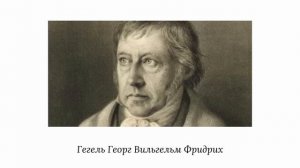 Гегель Георг Вильгельм Фридрих